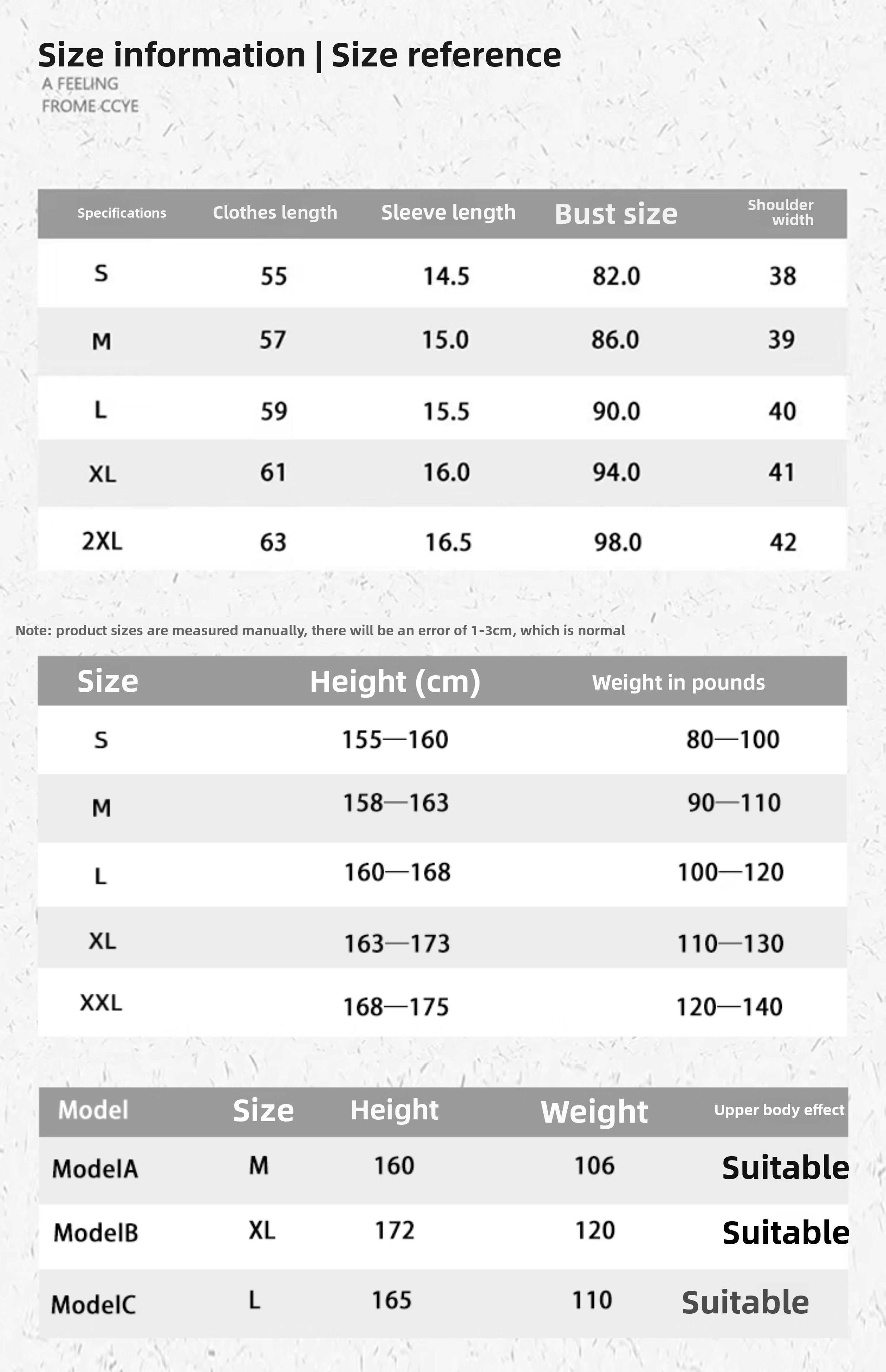 Size information | Size reference

A FEELING
FROME CCYE

| Specifications | Clothes length | Sleeve length | Bust size | Shoulder width |
|---|---|---|---|---|
| S | 55 | 14.5 | 82.0 | 38 |
| M | 57 | 15.0 | 86.0 | 39 |
| L | 59 | 15.5 | 90.0 | 40 |
| XL | 61 | 16.0 | 94.0 | 41 |
| 2XL | 63 | 16.5 | 98.0 | 42 |

Note: product sizes are measured manually, there will be an error of 1-3cm, which is normal

| Size | Height (cm) | Weight in pounds |
|---|---|---|
| S | 155—160 | 80—100 |
| M | 158—163 | 90—110 |
| L | 160—168 | 100—120 |
| XL | 163—173 | 110—130 |
| XXL | 168—175 | 120—140 |

| Model | Size | Height | Weight | Upper body effect |
|---|---|---|---|---|
| ModelA | M | 160 | 106 | Suitable |
| ModelB | XL | 172 | 120 | Suitable |
| ModelC | L | 165 | 110 | Suitable |